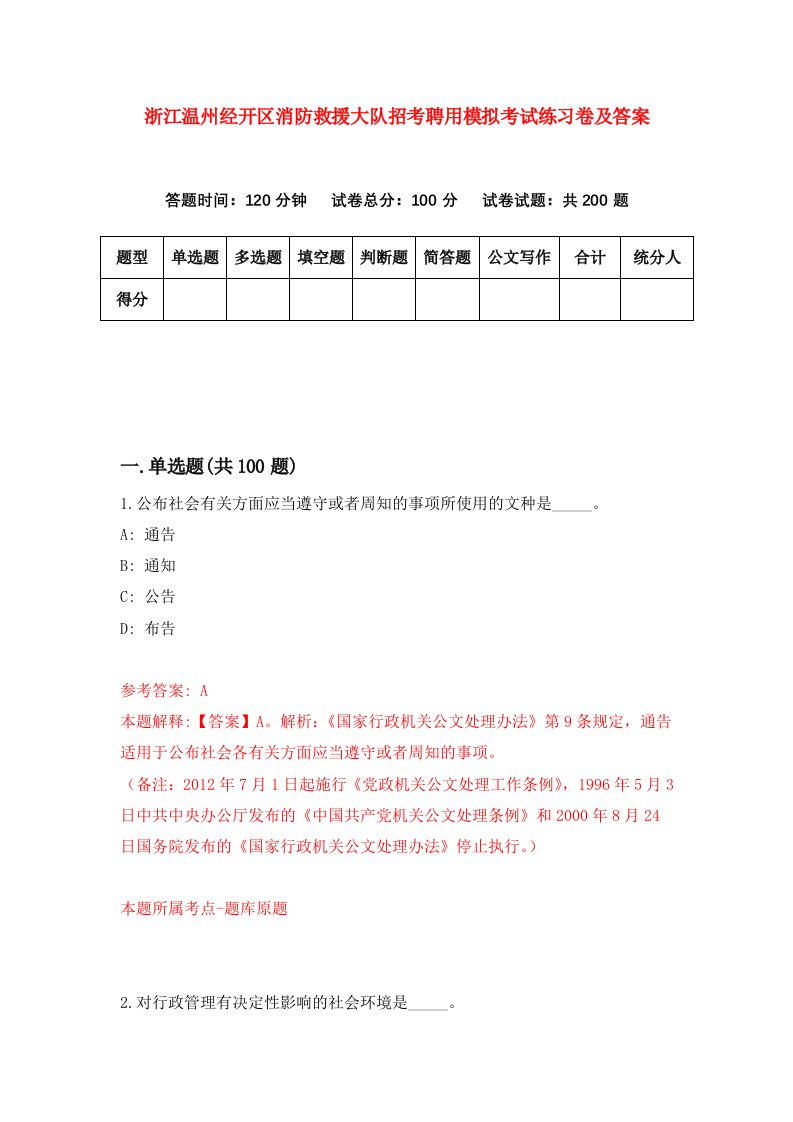 浙江温州经开区消防救援大队招考聘用模拟考试练习卷及答案

答题时间：120 分钟　试卷总分：100 分　试卷试题：共 200 题

| 题型 | 单选题 | 多选题 | 填空题 | 判断题 | 简答题 | 公文写作 | 合计 | 统分人 |
|---|---|---|---|---|---|---|---|---|
| 得分 | | | | | | | | |

一.单选题(共 100 题)

1.公布社会有关方面应当遵守或者周知的事项所使用的文种是_____。

A: 通告

B: 通知

C: 公告

D: 布告

参考答案: A

本题解释:【答案】A。解析:《国家行政机关公文处理办法》第 9 条规定，通告适用于公布社会各有关方面应当遵守或者周知的事项。

（备注：2012 年 7 月 1 日起施行《党政机关公文处理工作条例》，1996 年 5 月 3 日中共中央办公厅发布的《中国共产党机关公文处理条例》和 2000 年 8 月 24 日国务院发布的《国家行政机关公文处理办法》停止执行。）

本题所属考点-题库原题

2.对行政管理有决定性影响的社会环境是_____。